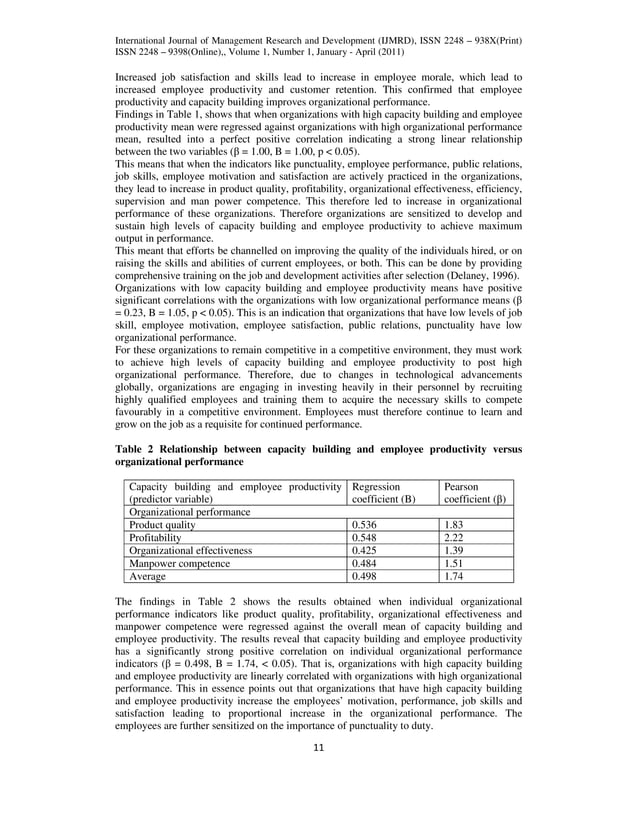 International Journal of Management Research and Development (IJMRD), ISSN 2248 – 938X(Print) ISSN 2248 – 9398(Online),, Volume 1, Number 1, January - April (2011)

Increased job satisfaction and skills lead to increase in employee morale, which lead to increased employee productivity and customer retention. This confirmed that employee productivity and capacity building improves organizational performance.
Findings in Table 1, shows that when organizations with high capacity building and employee productivity mean were regressed against organizations with high organizational performance mean, resulted into a perfect positive correlation indicating a strong linear relationship between the two variables (β = 1.00, B = 1.00, p < 0.05).
This means that when the indicators like punctuality, employee performance, public relations, job skills, employee motivation and satisfaction are actively practiced in the organizations, they lead to increase in product quality, profitability, organizational effectiveness, efficiency, supervision and man power competence. This therefore led to increase in organizational performance of these organizations. Therefore organizations are sensitized to develop and sustain high levels of capacity building and employee productivity to achieve maximum output in performance.
This meant that efforts be channelled on improving the quality of the individuals hired, or on raising the skills and abilities of current employees, or both. This can be done by providing comprehensive training on the job and development activities after selection (Delaney, 1996).
Organizations with low capacity building and employee productivity means have positive significant correlations with the organizations with low organizational performance means (β = 0.23, B = 1.05, p < 0.05). This is an indication that organizations that have low levels of job skill, employee motivation, employee satisfaction, public relations, punctuality have low organizational performance.
For these organizations to remain competitive in a competitive environment, they must work to achieve high levels of capacity building and employee productivity to post high organizational performance. Therefore, due to changes in technological advancements globally, organizations are engaging in investing heavily in their personnel by recruiting highly qualified employees and training them to acquire the necessary skills to compete favourably in a competitive environment. Employees must therefore continue to learn and grow on the job as a requisite for continued performance.

Table 2 Relationship between capacity building and employee productivity versus organizational performance

| Capacity building and employee productivity (predictor variable) | Regression coefficient (B) | Pearson coefficient (β) |
|---|---|---|
| Organizational performance | | |
| Product quality | 0.536 | 1.83 |
| Profitability | 0.548 | 2.22 |
| Organizational effectiveness | 0.425 | 1.39 |
| Manpower competence | 0.484 | 1.51 |
| Average | 0.498 | 1.74 |

The findings in Table 2 shows the results obtained when individual organizational performance indicators like product quality, profitability, organizational effectiveness and manpower competence were regressed against the overall mean of capacity building and employee productivity. The results reveal that capacity building and employee productivity has a significantly strong positive correlation on individual organizational performance indicators (β = 0.498, B = 1.74, < 0.05). That is, organizations with high capacity building and employee productivity are linearly correlated with organizations with high organizational performance. This in essence points out that organizations that have high capacity building and employee productivity increase the employees' motivation, performance, job skills and satisfaction leading to proportional increase in the organizational performance. The employees are further sensitized on the importance of punctuality to duty.

11